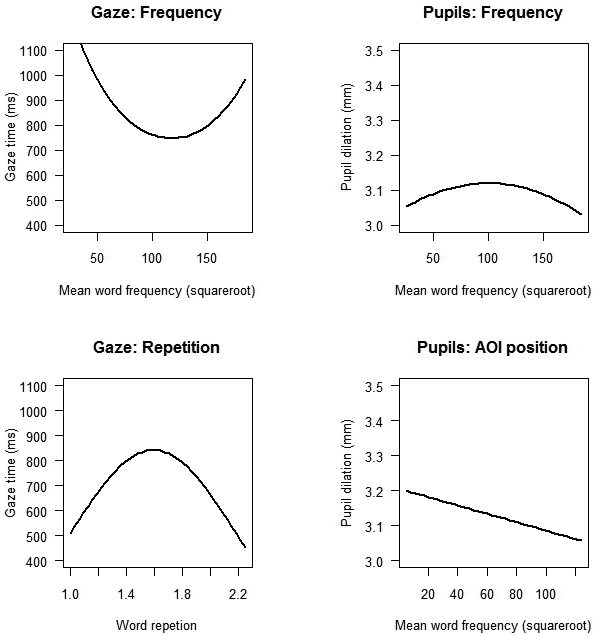 Gaze: Frequency

Gaze time (ms)

1100
1000
900
800
700
600
500
400

50
100
150

Mean word frequency (squareroot)

Pupils: Frequency

Pupil dilation (mm)

3.5
3.4
3.3
3.2
3.1
3.0

50
100
150

Mean word frequency (squareroot)

Gaze: Repetition

Gaze time (ms)

1100
1000
900
800
700
600
500
400

1.0
1.4
1.8
2.2

Word repetion

Pupils: AOI position

Pupil dilation (mm)

3.5
3.4
3.3
3.2
3.1
3.0

20
40
60
80
100

Mean word frequency (squareroot)